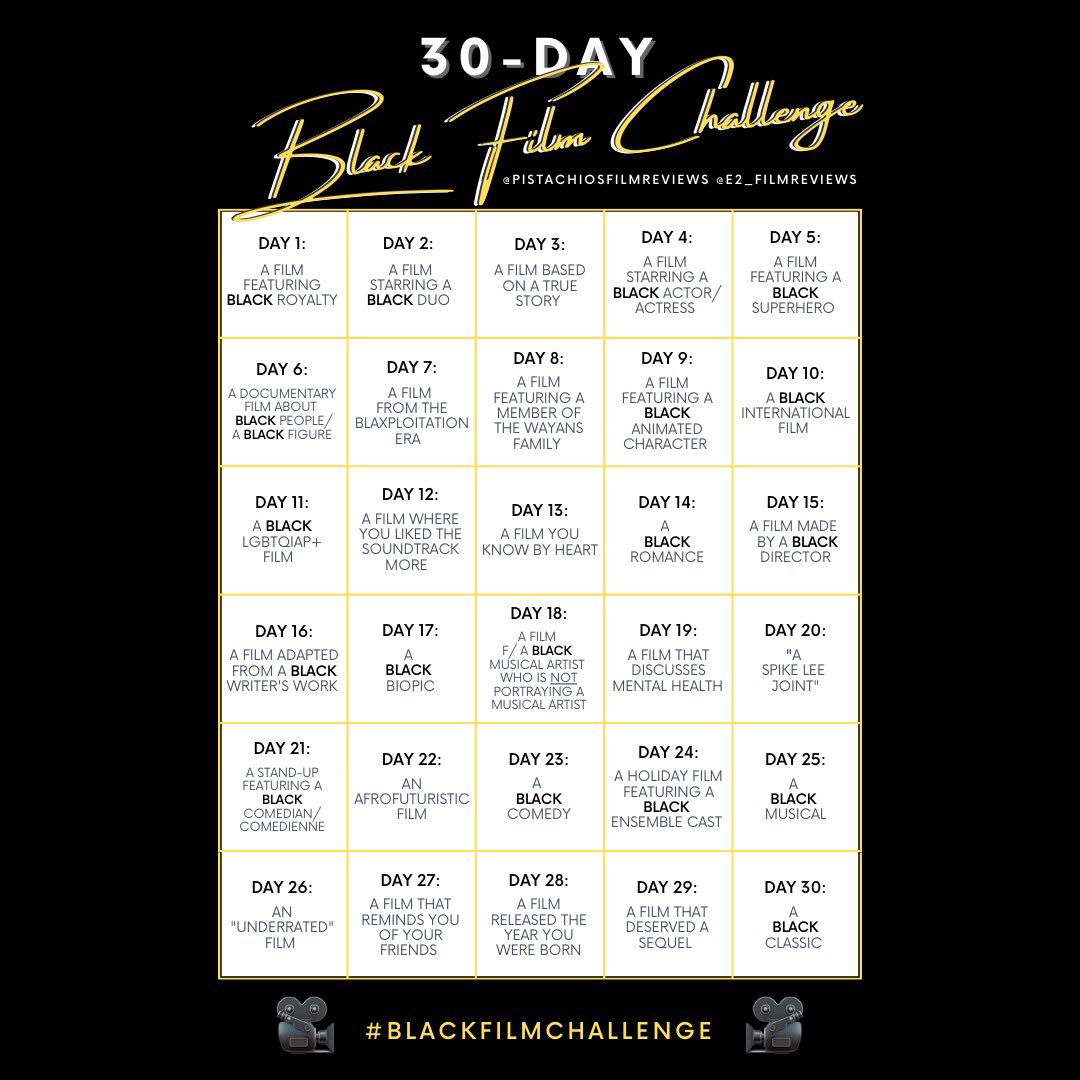 30-DAY

Black Film Challenge

@PISTACHIOSFILMREVIEWS @E2_FILMREVIEWS

| DAY 1: A FILM FEATURING BLACK ROYALTY | DAY 2: A FILM STARRING A BLACK DUO | DAY 3: A FILM BASED ON A TRUE STORY | DAY 4: A FILM STARRING A BLACK ACTOR/ ACTRESS | DAY 5: A FILM FEATURING A BLACK SUPERHERO |
|---|---|---|---|---|
| DAY 6: A DOCUMENTARY FILM ABOUT BLACK PEOPLE/ A BLACK FIGURE | DAY 7: A FILM FROM THE BLAXPLOITATION ERA | DAY 8: A FILM FEATURING A MEMBER OF THE WAYANS FAMILY | DAY 9: A FILM FEATURING A BLACK ANIMATED CHARACTER | DAY 10: A BLACK INTERNATIONAL FILM |
| DAY 11: A BLACK LGBTQIAP+ FILM | DAY 12: A FILM WHERE YOU LIKED THE SOUNDTRACK MORE | DAY 13: A FILM YOU KNOW BY HEART | DAY 14: A BLACK ROMANCE | DAY 15: A FILM MADE BY A BLACK DIRECTOR |
| DAY 16: A FILM ADAPTED FROM A BLACK WRITER'S WORK | DAY 17: A BLACK BIOPIC | DAY 18: A FILM F/ A BLACK MUSICAL ARTIST WHO IS NOT PORTRAYING A MUSICAL ARTIST | DAY 19: A FILM THAT DISCUSSES MENTAL HEALTH | DAY 20: "A SPIKE LEE JOINT" |
| DAY 21: A STAND-UP FEATURING A BLACK COMEDIAN/ COMEDIENNE | DAY 22: AN AFROFUTURISTIC FILM | DAY 23: A BLACK COMEDY | DAY 24: A HOLIDAY FILM FEATURING A BLACK ENSEMBLE CAST | DAY 25: A BLACK MUSICAL |
| DAY 26: AN "UNDERRATED" FILM | DAY 27: A FILM THAT REMINDS YOU OF YOUR FRIENDS | DAY 28: A FILM RELEASED THE YEAR YOU WERE BORN | DAY 29: A FILM THAT DESERVED A SEQUEL | DAY 30: A BLACK CLASSIC |

#BLACKFILMCHALLENGE